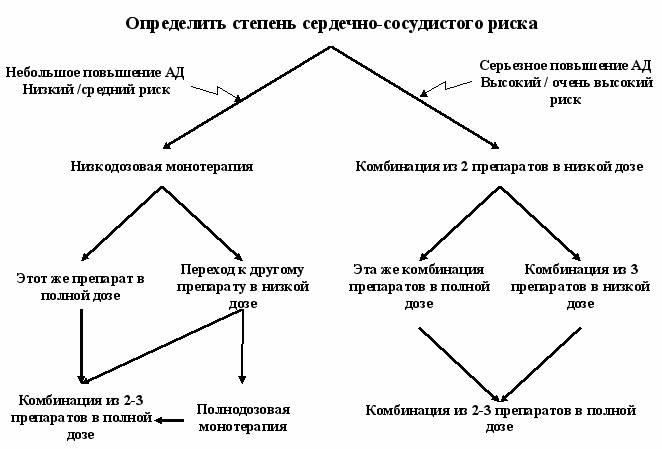 Определить степень сердечно-сосудистого риска

Небольшое повышение АД
Низкий /средний риск

Серьезное повышение АД
Высокий / очень высокий риск

Низкодозовая монотерапия

Комбинация из 2 препаратов в низкой дозе

Этот же препарат в полной дозе

Переход к другому препарату в низкой дозе

Эта же комбинация препаратов в полной дозе

Комбинация из 3 препаратов в низкой дозе

Комбинация из 2-3 препаратов в полной дозе

Полнодозовая монотерапия

Комбинация из 2-3 препаратов в полной дозе